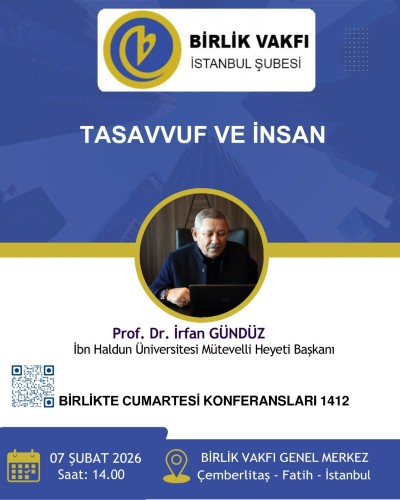 BİRLİK VAKFI
İSTANBUL ŞUBESİ

TASAVVUF VE İNSAN

Prof. Dr. İrfan GÜNDÜZ
İbn Haldun Üniversitesi Mütevelli Heyeti Başkanı

BİRLİKTE CUMARTESİ KONFERANSLARI 1412

07 ŞUBAT 2026
Saat: 14.00

BİRLİK VAKFI GENEL MERKEZ
Çemberlitaş - Fatih - İstanbul